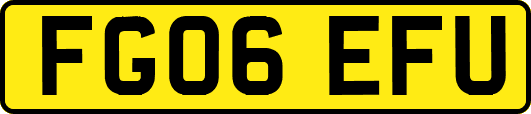 FG06 EFU